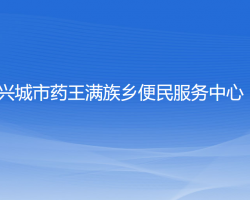 兴城市药王满族乡便民服务中心